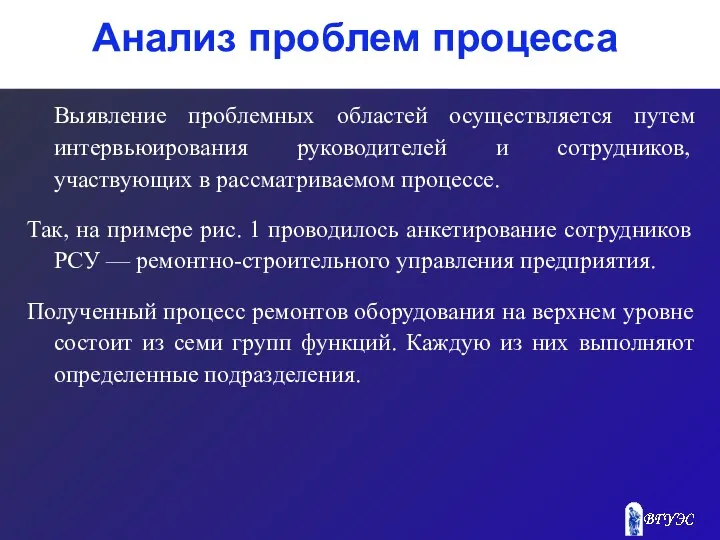 Анализ проблем процесса

Выявление проблемных областей осуществляется путем интервьюирования руководителей и сотрудников, участвующих в рассматриваемом процессе.

Так, на примере рис. 1 проводилось анкетирование сотрудников РСУ — ремонтно-строительного управления предприятия.

Полученный процесс ремонтов оборудования на верхнем уровне состоит из семи групп функций. Каждую из них выполняют определенные подразделения.

ВГУЭС